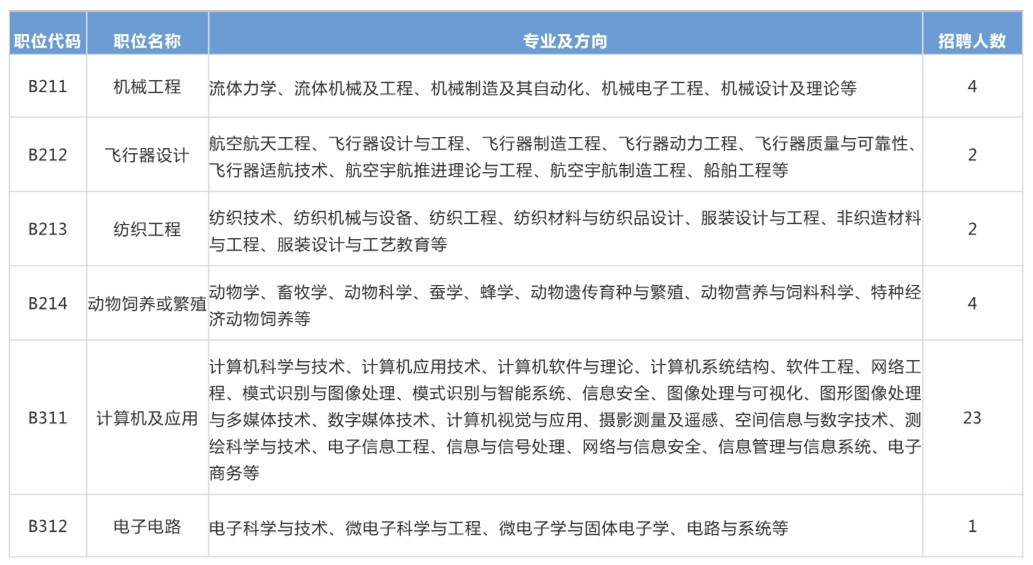 | 职位代码 | 职位名称 | 专业及方向 | 招聘人数 |
|---|---|---|---|
| B211 | 机械工程 | 流体力学、流体机械及工程、机械制造及其自动化、机械电子工程、机械设计及理论等 | 4 |
| B212 | 飞行器设计 | 航空航天工程、飞行器设计与工程、飞行器制造工程、飞行器动力工程、飞行器质量与可靠性、飞行器适航技术、航空宇航推进理论与工程、航空宇航制造工程、船舶工程等 | 2 |
| B213 | 纺织工程 | 纺织技术、纺织机械与设备、纺织工程、纺织材料与纺织品设计、服装设计与工程、非织造材料与工程、服装设计与工艺教育等 | 2 |
| B214 | 动物饲养或繁殖 | 动物学、畜牧学、动物科学、蚕学、蜂学、动物遗传育种与繁殖、动物营养与饲料科学、特种经济动物饲养等 | 4 |
| B311 | 计算机及应用 | 计算机科学与技术、计算机应用技术、计算机软件与理论、计算机系统结构、软件工程、网络工程、模式识别与图像处理、模式识别与智能系统、信息安全、图像处理与可视化、图形图像处理与多媒体技术、数字媒体技术、计算机视觉与应用、摄影测量及遥感、空间信息与数字技术、测绘科学与技术、电子信息工程、信息与信号处理、网络与信息安全、信息管理与信息系统、电子商务等 | 23 |
| B312 | 电子电路 | 电子科学与技术、微电子科学与工程、微电子学与固体电子学、电路与系统等 | 1 |